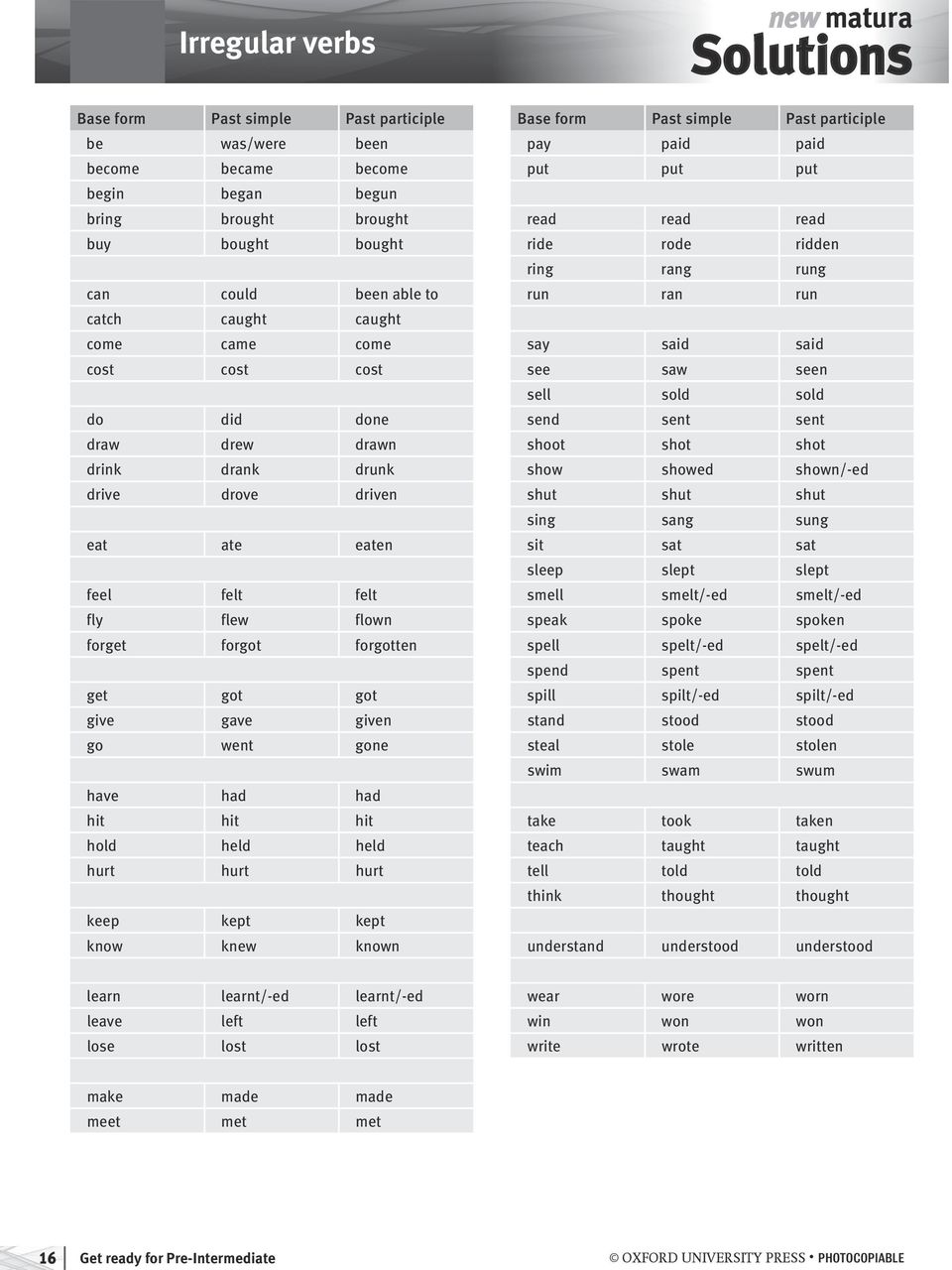 Irregular verbs

new matura Solutions

| Base form | Past simple | Past participle |
|---|---|---|
| be | was/were | been |
| become | became | become |
| begin | began | begun |
| bring | brought | brought |
| buy | bought | bought |
| | | |
| can | could | been able to |
| catch | caught | caught |
| come | came | come |
| cost | cost | cost |
| | | |
| do | did | done |
| draw | drew | drawn |
| drink | drank | drunk |
| drive | drove | driven |
| | | |
| eat | ate | eaten |
| | | |
| feel | felt | felt |
| fly | flew | flown |
| forget | forgot | forgotten |
| | | |
| get | got | got |
| give | gave | given |
| go | went | gone |
| | | |
| have | had | had |
| hit | hit | hit |
| hold | held | held |
| hurt | hurt | hurt |
| | | |
| keep | kept | kept |
| know | knew | known |
| | | |
| learn | learnt/-ed | learnt/-ed |
| leave | left | left |
| lose | lost | lost |
| | | |
| make | made | made |
| meet | met | met |

| Base form | Past simple | Past participle |
|---|---|---|
| pay | paid | paid |
| put | put | put |
| | | |
| read | read | read |
| ride | rode | ridden |
| ring | rang | rung |
| run | ran | run |
| | | |
| say | said | said |
| see | saw | seen |
| sell | sold | sold |
| send | sent | sent |
| shoot | shot | shot |
| show | showed | shown/-ed |
| shut | shut | shut |
| sing | sang | sung |
| sit | sat | sat |
| sleep | slept | slept |
| smell | smelt/-ed | smelt/-ed |
| speak | spoke | spoken |
| spell | spelt/-ed | spelt/-ed |
| spend | spent | spent |
| spill | spilt/-ed | spilt/-ed |
| stand | stood | stood |
| steal | stole | stolen |
| swim | swam | swum |
| | | |
| take | took | taken |
| teach | taught | taught |
| tell | told | told |
| think | thought | thought |
| | | |
| understand | understood | understood |
| | | |
| wear | wore | worn |
| win | won | won |
| write | wrote | written |

16 Get ready for Pre-Intermediate

© OXFORD UNIVERSITY PRESS • PHOTOCOPIABLE